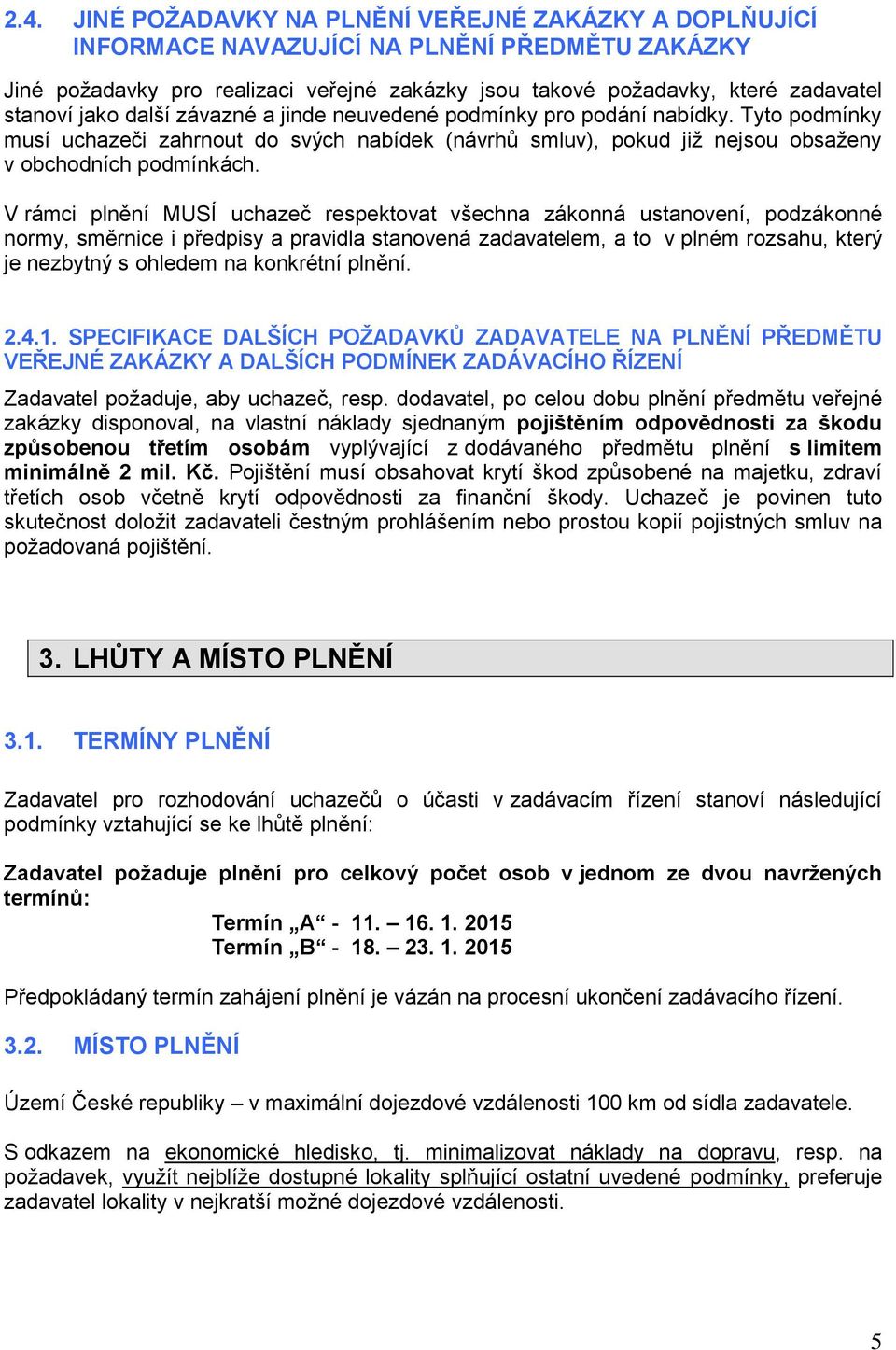 2.4. JINÉ POŽADAVKY NA PLNĚNÍ VEŘEJNÉ ZAKÁZKY A DOPLŇUJÍCÍ INFORMACE NAVAZUJÍCÍ NA PLNĚNÍ PŘEDMĚTU ZAKÁZKY

Jiné požadavky pro realizaci veřejné zakázky jsou takové požadavky, které zadavatel stanoví jako další závazné a jinde neuvedené podmínky pro podání nabídky. Tyto podmínky musí uchazeči zahrnout do svých nabídek (návrhů smluv), pokud již nejsou obsaženy v obchodních podmínkách.

V rámci plnění MUSÍ uchazeč respektovat všechna zákonná ustanovení, podzákonné normy, směrnice i předpisy a pravidla stanovená zadavatelem, a to v plném rozsahu, který je nezbytný s ohledem na konkrétní plnění.

2.4.1. SPECIFIKACE DALŠÍCH POŽADAVKŮ ZADAVATELE NA PLNĚNÍ PŘEDMĚTU VEŘEJNÉ ZAKÁZKY A DALŠÍCH PODMÍNEK ZADÁVACÍHO ŘÍZENÍ

Zadavatel požaduje, aby uchazeč, resp. dodavatel, po celou dobu plnění předmětu veřejné zakázky disponoval, na vlastní náklady sjednaným pojištěním odpovědnosti za škodu způsobenou třetím osobám vyplývající z dodávaného předmětu plnění s limitem minimálně 2 mil. Kč. Pojištění musí obsahovat krytí škod způsobené na majetku, zdraví třetích osob včetně krytí odpovědnosti za finanční škody. Uchazeč je povinen tuto skutečnost doložit zadavateli čestným prohlášením nebo prostou kopií pojistných smluv na požadovaná pojištění.

3. LHŮTY A MÍSTO PLNĚNÍ

3.1. TERMÍNY PLNĚNÍ

Zadavatel pro rozhodování uchazečů o účasti v zadávacím řízení stanoví následující podmínky vztahující se ke lhůtě plnění:

Zadavatel požaduje plnění pro celkový počet osob v jednom ze dvou navržených termínů:
Termín „A“ - 11. – 16. 1. 2015
Termín „B“ - 18. – 23. 1. 2015

Předpokládaný termín zahájení plnění je vázán na procesní ukončení zadávacího řízení.

3.2. MÍSTO PLNĚNÍ

Území České republiky – v maximální dojezdové vzdálenosti 100 km od sídla zadavatele.

S odkazem na ekonomické hledisko, tj. minimalizovat náklady na dopravu, resp. na požadavek, využít nejblíže dostupné lokality splňující ostatní uvedené podmínky, preferuje zadavatel lokality v nejkratší možné dojezdové vzdálenosti.

5